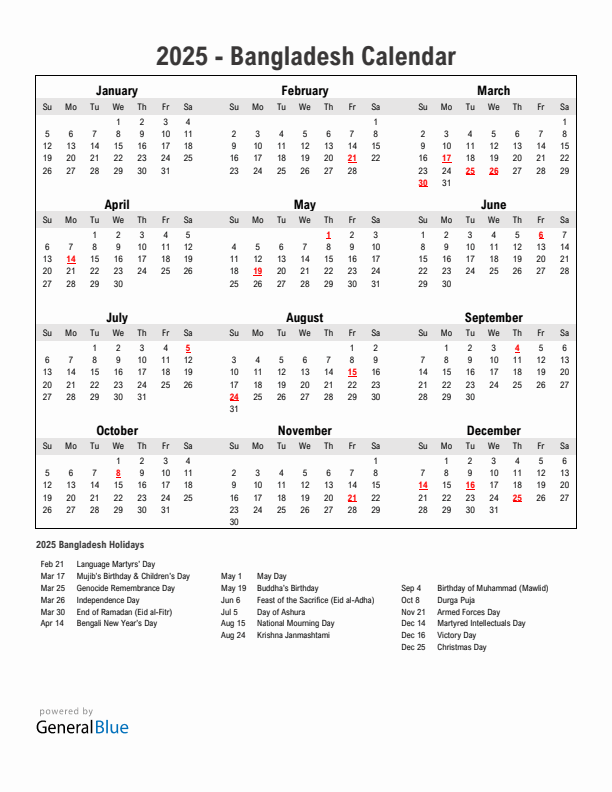 2025 - Bangladesh Calendar

January

| Su | Mo | Tu | We | Th | Fr | Sa |
|---|---|---|---|---|---|---|
| | | | 1 | 2 | 3 | 4 |
| 5 | 6 | 7 | 8 | 9 | 10 | 11 |
| 12 | 13 | 14 | 15 | 16 | 17 | 18 |
| 19 | 20 | 21 | 22 | 23 | 24 | 25 |
| 26 | 27 | 28 | 29 | 30 | 31 | |

February

| Su | Mo | Tu | We | Th | Fr | Sa |
|---|---|---|---|---|---|---|
| | | | | | | 1 |
| 2 | 3 | 4 | 5 | 6 | 7 | 8 |
| 9 | 10 | 11 | 12 | 13 | 14 | 15 |
| 16 | 17 | 18 | 19 | 20 | 21 | 22 |
| 23 | 24 | 25 | 26 | 27 | 28 | |

March

| Su | Mo | Tu | We | Th | Fr | Sa |
|---|---|---|---|---|---|---|
| | | | | | | 1 |
| 2 | 3 | 4 | 5 | 6 | 7 | 8 |
| 9 | 10 | 11 | 12 | 13 | 14 | 15 |
| 16 | 17 | 18 | 19 | 20 | 21 | 22 |
| 23 | 24 | 25 | 26 | 27 | 28 | 29 |
| 30 | 31 | | | | | |

April

| Su | Mo | Tu | We | Th | Fr | Sa |
|---|---|---|---|---|---|---|
| | | 1 | 2 | 3 | 4 | 5 |
| 6 | 7 | 8 | 9 | 10 | 11 | 12 |
| 13 | 14 | 15 | 16 | 17 | 18 | 19 |
| 20 | 21 | 22 | 23 | 24 | 25 | 26 |
| 27 | 28 | 29 | 30 | | | |

May

| Su | Mo | Tu | We | Th | Fr | Sa |
|---|---|---|---|---|---|---|
| | | | | 1 | 2 | 3 |
| 4 | 5 | 6 | 7 | 8 | 9 | 10 |
| 11 | 12 | 13 | 14 | 15 | 16 | 17 |
| 18 | 19 | 20 | 21 | 22 | 23 | 24 |
| 25 | 26 | 27 | 28 | 29 | 30 | 31 |

June

| Su | Mo | Tu | We | Th | Fr | Sa |
|---|---|---|---|---|---|---|
| 1 | 2 | 3 | 4 | 5 | 6 | 7 |
| 8 | 9 | 10 | 11 | 12 | 13 | 14 |
| 15 | 16 | 17 | 18 | 19 | 20 | 21 |
| 22 | 23 | 24 | 25 | 26 | 27 | 28 |
| 29 | 30 | | | | | |

July

| Su | Mo | Tu | We | Th | Fr | Sa |
|---|---|---|---|---|---|---|
| | | 1 | 2 | 3 | 4 | 5 |
| 6 | 7 | 8 | 9 | 10 | 11 | 12 |
| 13 | 14 | 15 | 16 | 17 | 18 | 19 |
| 20 | 21 | 22 | 23 | 24 | 25 | 26 |
| 27 | 28 | 29 | 30 | 31 | | |

August

| Su | Mo | Tu | We | Th | Fr | Sa |
|---|---|---|---|---|---|---|
| | | | | | 1 | 2 |
| 3 | 4 | 5 | 6 | 7 | 8 | 9 |
| 10 | 11 | 12 | 13 | 14 | 15 | 16 |
| 17 | 18 | 19 | 20 | 21 | 22 | 23 |
| 24 | 25 | 26 | 27 | 28 | 29 | 30 |
| 31 | | | | | | |

September

| Su | Mo | Tu | We | Th | Fr | Sa |
|---|---|---|---|---|---|---|
| | 1 | 2 | 3 | 4 | 5 | 6 |
| 7 | 8 | 9 | 10 | 11 | 12 | 13 |
| 14 | 15 | 16 | 17 | 18 | 19 | 20 |
| 21 | 22 | 23 | 24 | 25 | 26 | 27 |
| 28 | 29 | 30 | | | | |

October

| Su | Mo | Tu | We | Th | Fr | Sa |
|---|---|---|---|---|---|---|
| | | | 1 | 2 | 3 | 4 |
| 5 | 6 | 7 | 8 | 9 | 10 | 11 |
| 12 | 13 | 14 | 15 | 16 | 17 | 18 |
| 19 | 20 | 21 | 22 | 23 | 24 | 25 |
| 26 | 27 | 28 | 29 | 30 | 31 | |

November

| Su | Mo | Tu | We | Th | Fr | Sa |
|---|---|---|---|---|---|---|
| | | | | | | 1 |
| 2 | 3 | 4 | 5 | 6 | 7 | 8 |
| 9 | 10 | 11 | 12 | 13 | 14 | 15 |
| 16 | 17 | 18 | 19 | 20 | 21 | 22 |
| 23 | 24 | 25 | 26 | 27 | 28 | 29 |
| 30 | | | | | | |

December

| Su | Mo | Tu | We | Th | Fr | Sa |
|---|---|---|---|---|---|---|
| | 1 | 2 | 3 | 4 | 5 | 6 |
| 7 | 8 | 9 | 10 | 11 | 12 | 13 |
| 14 | 15 | 16 | 17 | 18 | 19 | 20 |
| 21 | 22 | 23 | 24 | 25 | 26 | 27 |
| 28 | 29 | 30 | 31 | | | |

2025 Bangladesh Holidays

Feb 21 Language Martyrs' Day
Mar 17 Mujib's Birthday & Children's Day
Mar 25 Genocide Remembrance Day
Mar 26 Independence Day
Mar 30 End of Ramadan (Eid al-Fitr)
Apr 14 Bengali New Year's Day

May 1 May Day
May 19 Buddha's Birthday
Jun 6 Feast of the Sacrifice (Eid al-Adha)
Jul 5 Day of Ashura
Aug 15 National Mourning Day
Aug 24 Krishna Janmashtami

Sep 4 Birthday of Muhammad (Mawlid)
Oct 8 Durga Puja
Nov 21 Armed Forces Day
Dec 14 Martyred Intellectuals Day
Dec 16 Victory Day
Dec 25 Christmas Day

powered by
GeneralBlue